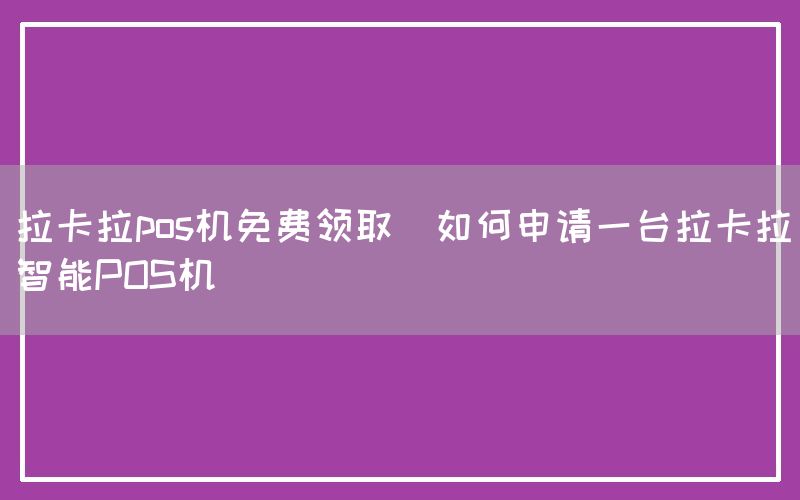 拉卡拉pos机免费领取 如何申请一台拉卡拉智能POS机